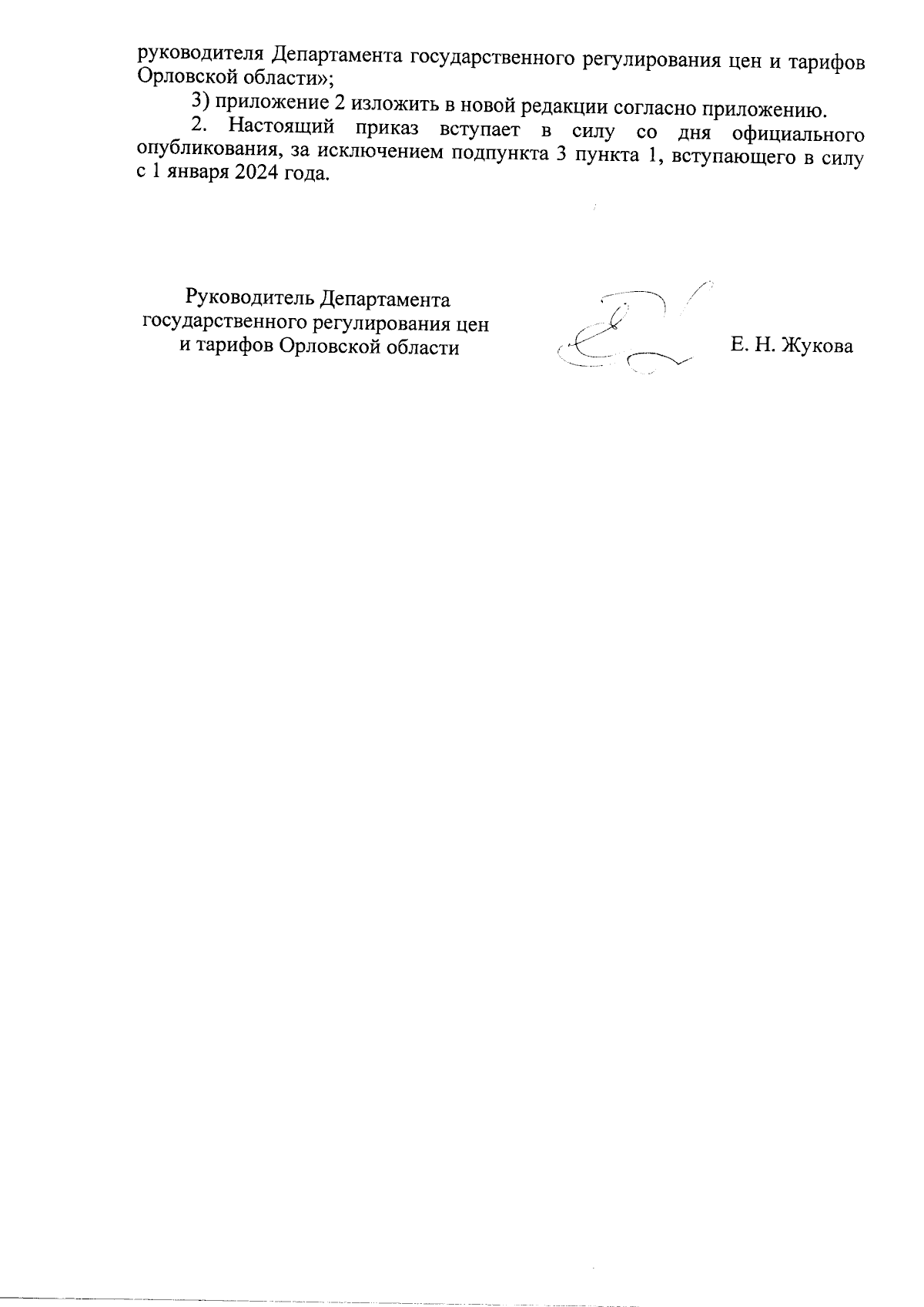 руководителя Департамента государственного регулирования цен и тарифов Орловской области»;

3) приложение 2 изложить в новой редакции согласно приложению.

2. Настоящий приказ вступает в силу со дня официального опубликования, за исключением подпункта 3 пункта 1, вступающего в силу с 1 января 2024 года.

Руководитель Департамента государственного регулирования цен и тарифов Орловской области

Е. Н. Жукова